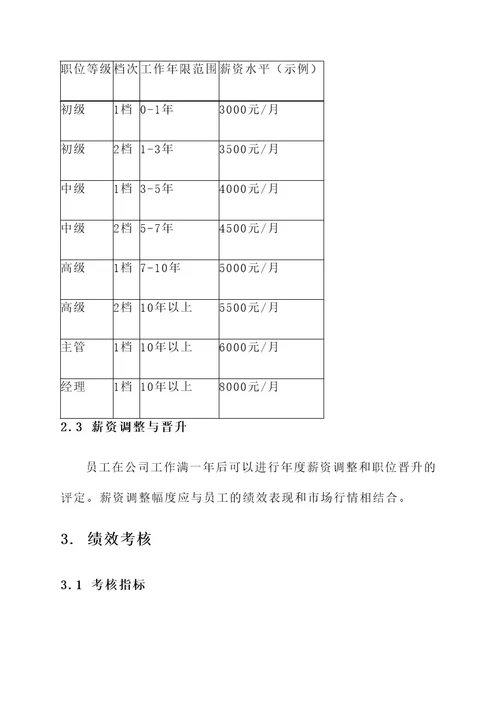 | 职位等级 | 档次 | 工作年限范围 | 薪资水平（示例） |
|---|---|---|---|
| 初级 | 1档 | 0-1年 | 3000元/月 |
| 初级 | 2档 | 1-3年 | 3500元/月 |
| 中级 | 1档 | 3-5年 | 4000元/月 |
| 中级 | 2档 | 5-7年 | 4500元/月 |
| 高级 | 1档 | 7-10年 | 5000元/月 |
| 高级 | 2档 | 10年以上 | 5500元/月 |
| 主管 | 1档 | 10年以上 | 6000元/月 |
| 经理 | 1档 | 10年以上 | 8000元/月 |

2.3 薪资调整与晋升

员工在公司工作满一年后可以进行年度薪资调整和职位晋升的评定。薪资调整幅度应与员工的绩效表现和市场行情相结合。

3. 绩效考核

3.1 考核指标